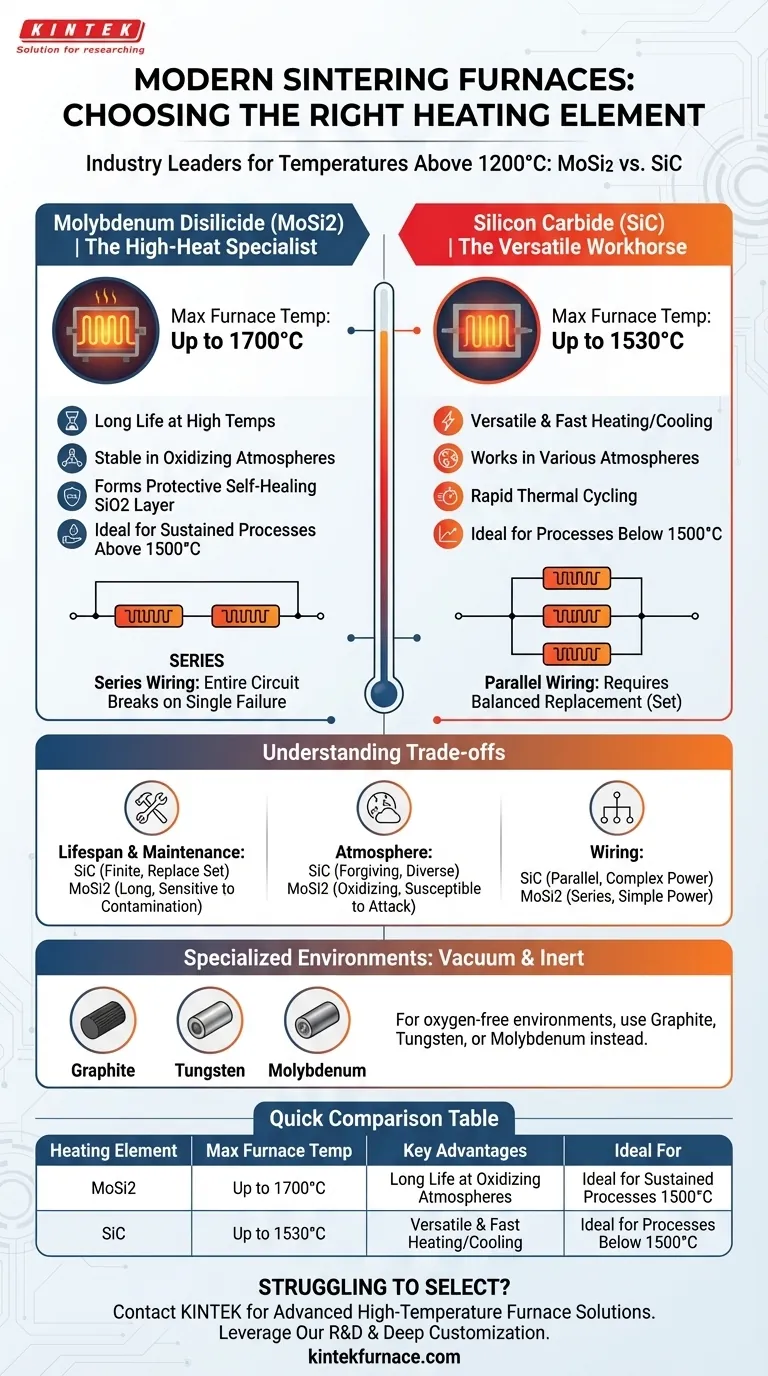 KINTEK
Solution for researching

MODERN SINTERING FURNACES: CHOOSING THE RIGHT HEATING ELEMENT

Industry Leaders for Temperatures Above 1200°C: $MoSi_2$ vs. SiC

Molybdenum Disilicide (MoSi2) | The High-Heat Specialist

Max Furnace Temp: Up to 1700°C

Long Life at High Temps
Stable in Oxidizing Atmospheres
Forms Protective Self-Healing SiO2 Layer
Ideal for Sustained Processes Above 1500°C

SERIES
Series Wiring: Entire Circuit Breaks on Single Failure

Silicon Carbide (SiC) | The Versatile Workhorse

Max Furnace Temp: Up to 1530°C

Versatile & Fast Heating/Cooling
Works in Various Atmospheres
Rapid Thermal Cycling
Ideal for Processes Below 1500°C

Parallel Wiring: Requires Balanced Replacement (Set)

Understanding Trade-offs

Lifespan & Maintenance:
SiC (Finite, Replace Set)
MoSi2 (Long, Sensitive to Contamination)

Atmosphere:
SiC (Forgiving, Diverse)
MoSi2 (Oxidizing, Susceptible to Attack)

Wiring:
SiC (Parallel, Complex Power)
MoSi2 (Series, Simple Power)

Specialized Environments: Vacuum & Inert

Graphite
Tungsten
Molybdenum

For oxygen-free environments, use Graphite, Tungsten, or Molybdenum instead.

Quick Comparison Table

| Heating Element | Max Furnace Temp | Key Advantages | Ideal For |
|---|---|---|---|
| MoSi2 | Up to 1700°C | Long Life at Oxidizing Atmospheres | Ideal for Sustained Processes 1500°C |
| SiC | Up to 1530°C | Versatile & Fast Heating/Cooling | Ideal for Processes Below 1500°C |

STRUGGLING TO SELECT?
Contact KINTEK for Advanced High-Temperature Furnace Solutions.
Leverage Our R&D & Deep Customization.
kintekfurnace.com